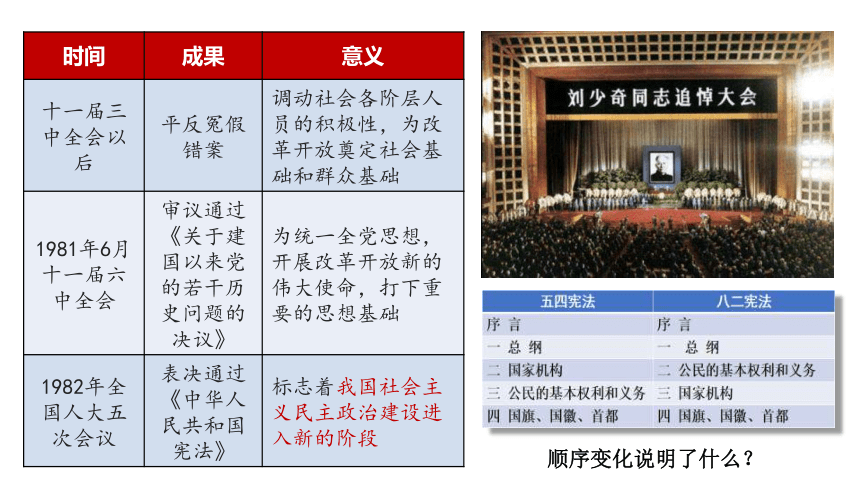 | 时间 | 成果 | 意义 |
|---|---|---|
| 十一届三中全会以后 | 平反冤假错案 | 调动社会各阶层人员的积极性，为改革开放奠定社会基础和群众基础 |
| 1981年6月十一届六中全会 | 审议通过《关于建国以来党的若干历史问题的决议》 | 为统一全党思想，开展改革开放新的伟大使命，打下重要的思想基础 |
| 1982年全国人大五次会议 | 表决通过《中华人民共和国宪法》 | 标志着我国社会主义民主政治建设进入新的阶段 |

刘少奇同志追悼大会

| 五四宪法 | 八二宪法 |
|---|---|
| 序 言 | 序 言 |
| 一 总 纲 | 一 总 纲 |
| 二 国家机构 | 二 公民的基本权利和义务 |
| 三 公民的基本权利和义务 | 三 国家机构 |
| 四 国旗、国徽、首都 | 四 国旗、国徽、首都 |

顺序变化说明了什么？